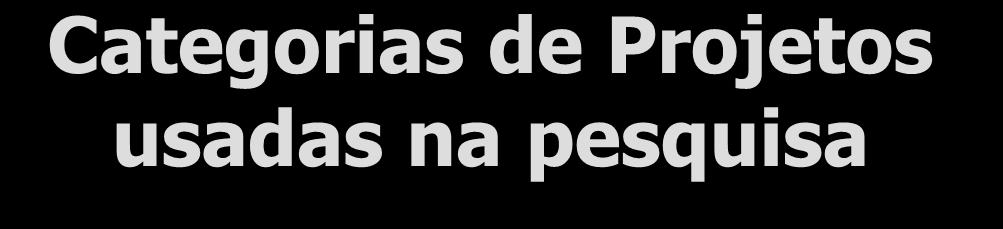 Categorias de Projetos usadas na pesquisa